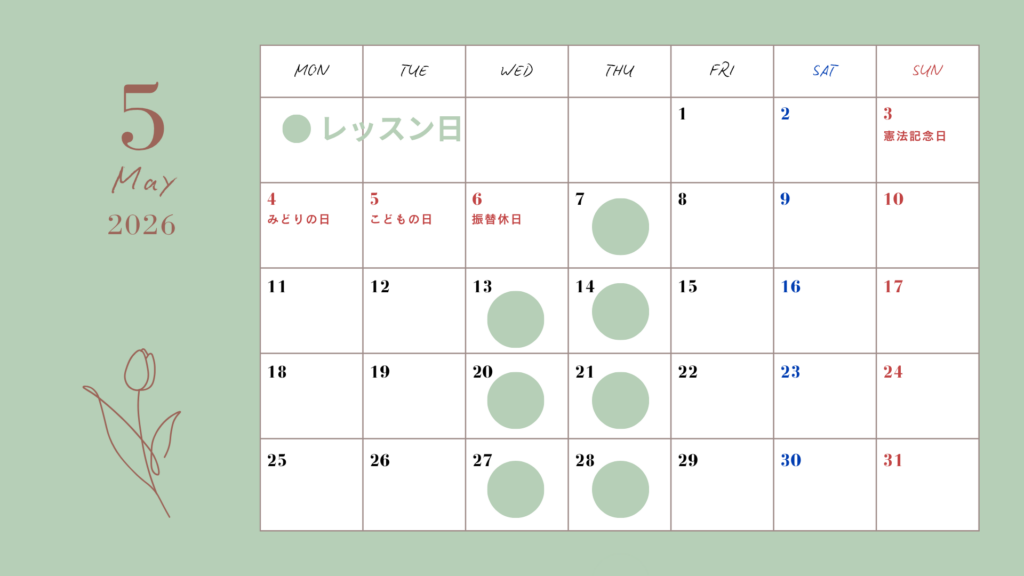 5
May
2026

| MON | TUE | WED | THU | FRI | SAT | SUN |
|---|---|---|---|---|---|---|
| ● レッスン日 | | | | 1 | 2 | 3 憲法記念日 |
| 4 みどりの日 | 5 こどもの日 | 6 振替休日 | 7 | 8 | 9 | 10 |
| 11 | 12 | 13 | 14 | 15 | 16 | 17 |
| 18 | 19 | 20 | 21 | 22 | 23 | 24 |
| 25 | 26 | 27 | 28 | 29 | 30 | 31 |